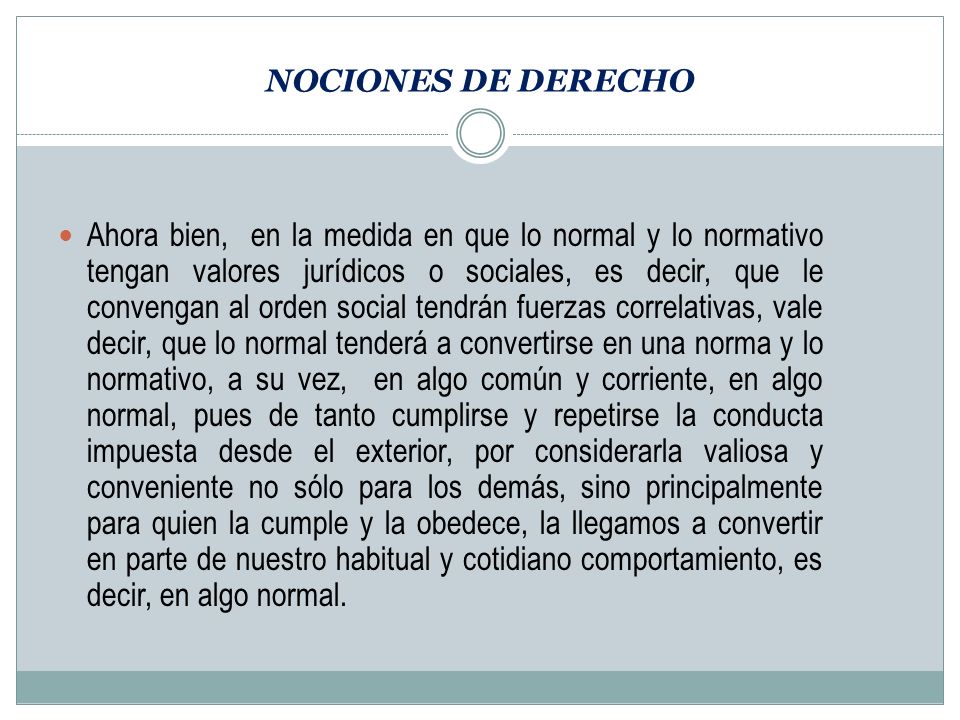 NOCIONES DE DERECHO

Ahora bien, en la medida en que lo normal y lo normativo tengan valores jurídicos o sociales, es decir, que le convengan al orden social tendrán fuerzas correlativas, vale decir, que lo normal tenderá a convertirse en una norma y lo normativo, a su vez, en algo común y corriente, en algo normal, pues de tanto cumplirse y repetirse la conducta impuesta desde el exterior, por considerarla valiosa y conveniente no sólo para los demás, sino principalmente para quien la cumple y la obedece, la llegamos a convertir en parte de nuestro habitual y cotidiano comportamiento, es decir, en algo normal.